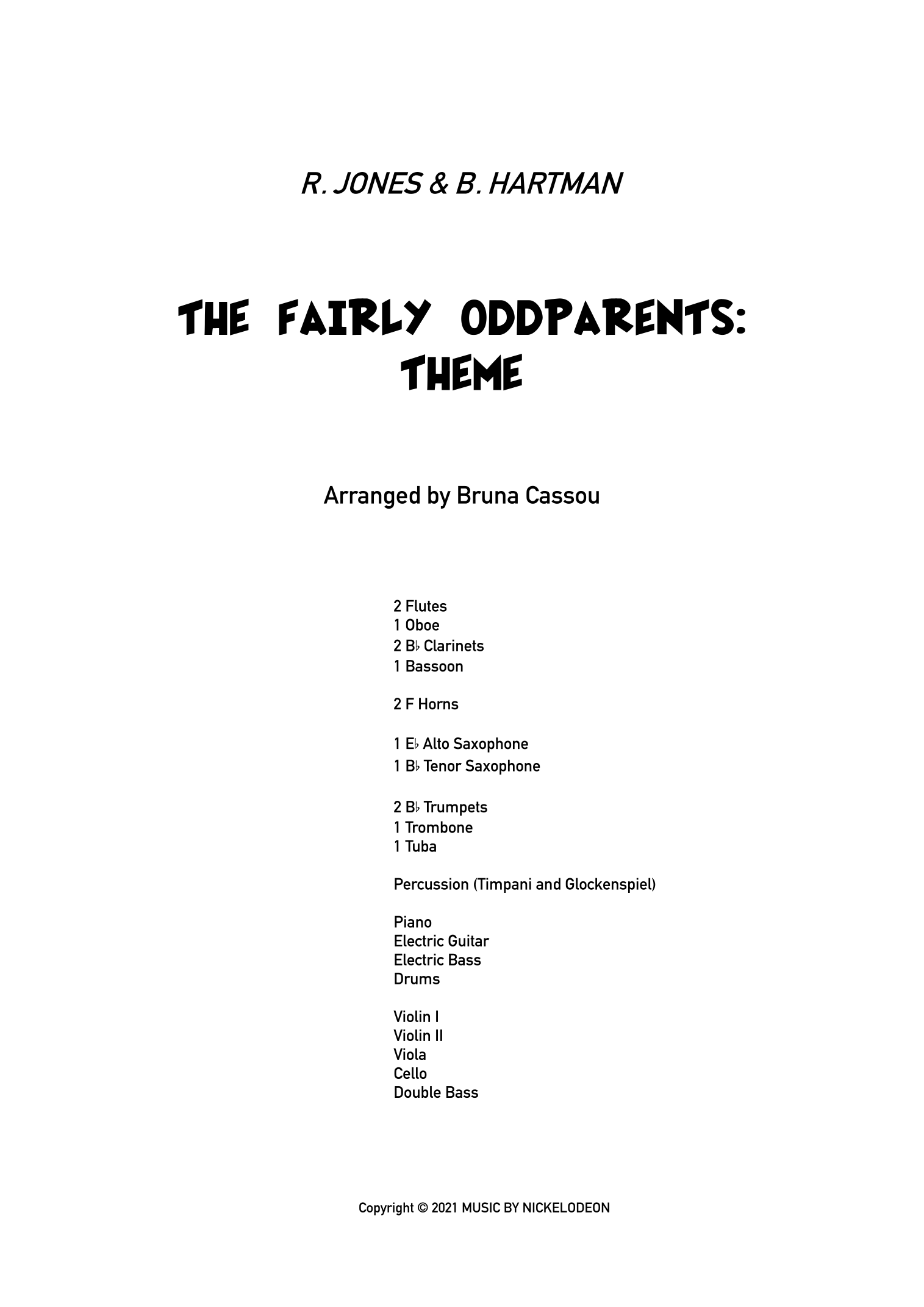 R. JONES & B. HARTMAN

THE FAIRLY ODDPARENTS:
THEME

Arranged by Bruna Cassou

2 Flutes
1 Oboe
2 B♭ Clarinets
1 Bassoon

2 F Horns

1 E♭ Alto Saxophone
1 B♭ Tenor Saxophone

2 B♭ Trumpets
1 Trombone
1 Tuba

Percussion (Timpani and Glockenspiel)

Piano
Electric Guitar
Electric Bass
Drums

Violin I
Violin II
Viola
Cello
Double Bass

Copyright © 2021 MUSIC BY NICKELODEON